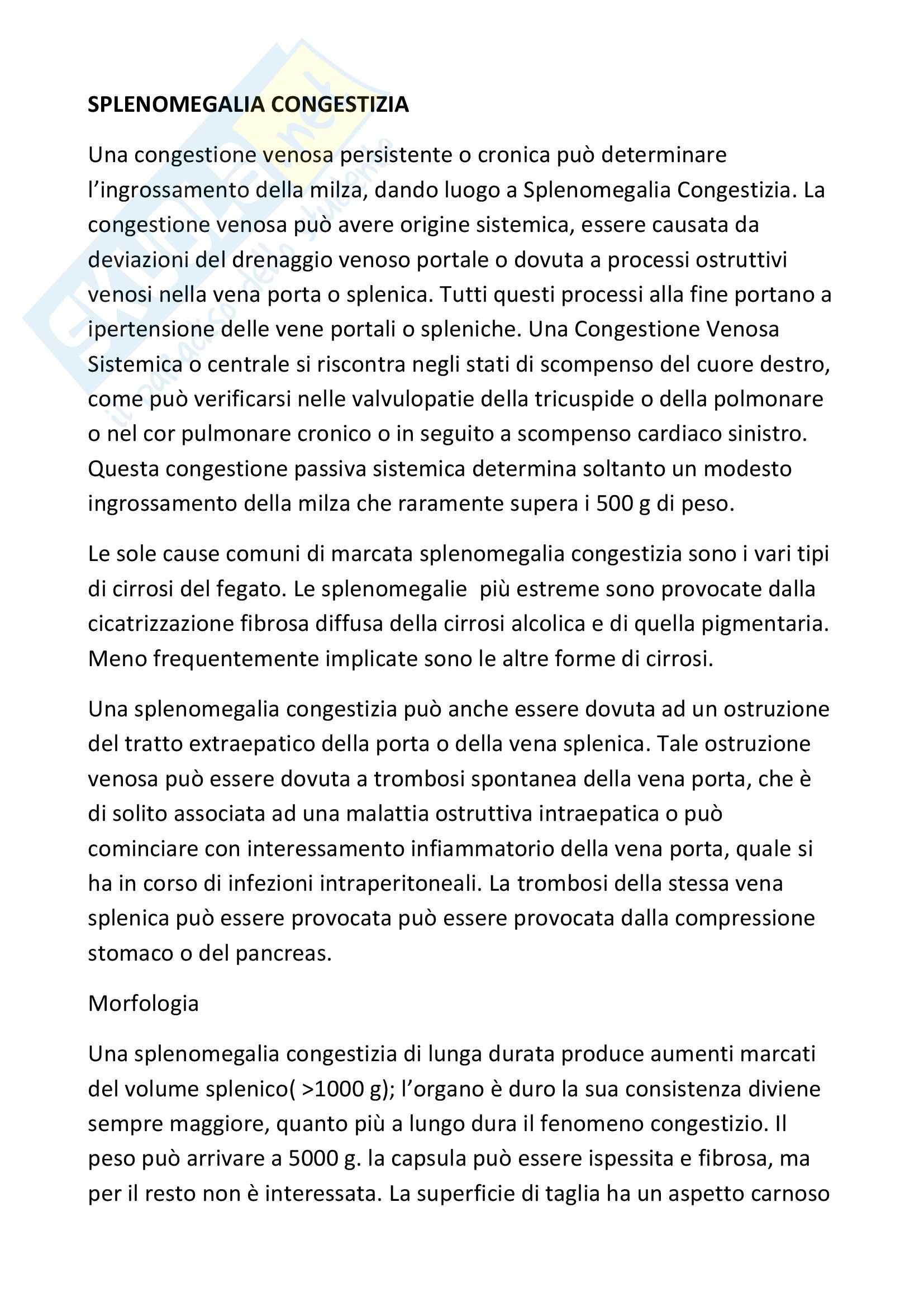 SPLENOMEGALIA CONGESTIZIA

Una congestione venosa persistente o cronica può determinare l'ingrossamento della milza, dando luogo a Splenomegalia Congestizia. La congestione venosa può avere origine sistemica, essere causata da deviazioni del drenaggio venoso portale o dovuta a processi ostruttivi venosi nella vena porta o splenica. Tutti questi processi alla fine portano a ipertensione delle vene portali o spleniche. Una Congestione Venosa Sistemica o centrale si riscontra negli stati di scompenso del cuore destro, come può verificarsi nelle valvulopatie della tricuspide o della polmonare o nel cor pulmonare cronico o in seguito a scompenso cardiaco sinistro. Questa congestione passiva sistemica determina soltanto un modesto ingrossamento della milza che raramente supera i 500 g di peso.

Le sole cause comuni di marcata splenomegalia congestizia sono i vari tipi di cirrosi del fegato. Le splenomegalie più estreme sono provocate dalla cicatrizzazione fibrosa diffusa della cirrosi alcolica e di quella pigmentaria. Meno frequentemente implicate sono le altre forme di cirrosi.

Una splenomegalia congestizia può anche essere dovuta ad un ostruzione del tratto extraepatico della porta o della vena splenica. Tale ostruzione venosa può essere dovuta a trombosi spontanea della vena porta, che è di solito associata ad una malattia ostruttiva intraepatica o può cominciare con interessamento infiammatorio della vena porta, quale si ha in corso di infezioni intraperitoneali. La trombosi della stessa vena splenica può essere provocata può essere provocata dalla compressione stomaco o del pancreas.

Morfologia

Una splenomegalia congestizia di lunga durata produce aumenti marcati del volume splenico( >1000 g); l'organo è duro la sua consistenza diviene sempre maggiore, quanto più a lungo dura il fenomeno congestizio. Il peso può arrivare a 5000 g. la capsula può essere ispessita e fibrosa, ma per il resto non è interessata. La superficie di taglia ha un aspetto carnoso